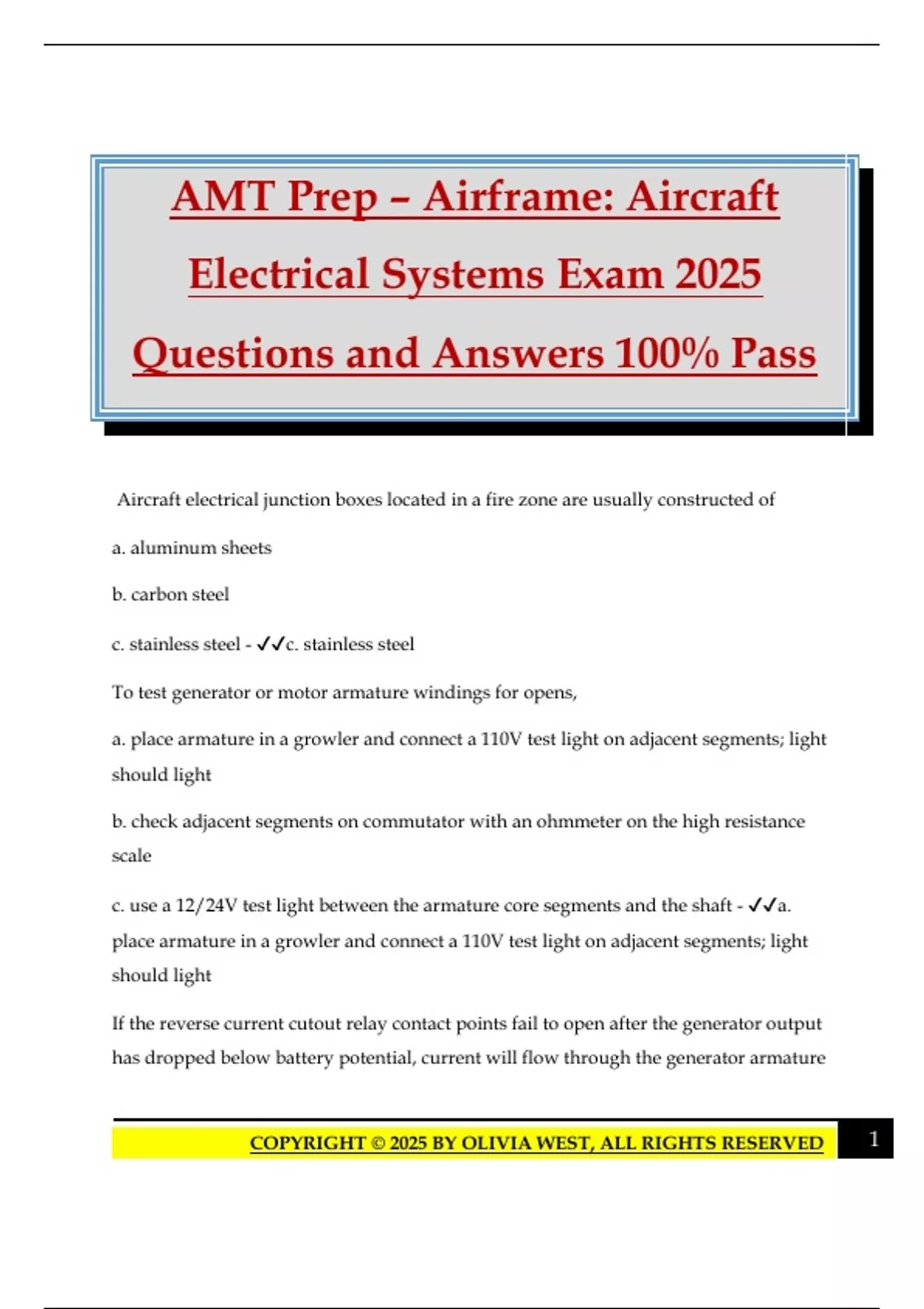 AMT Prep – Airframe: Aircraft Electrical Systems Exam 2025 Questions and Answers 100% Pass

Aircraft electrical junction boxes located in a fire zone are usually constructed of

a. aluminum sheets

b. carbon steel

c. stainless steel - ✓✓c. stainless steel

To test generator or motor armature windings for opens,

a. place armature in a growler and connect a 110V test light on adjacent segments; light should light

b. check adjacent segments on commutator with an ohmmeter on the high resistance scale

c. use a 12/24V test light between the armature core segments and the shaft - ✓✓a. place armature in a growler and connect a 110V test light on adjacent segments; light should light

If the reverse current cutout relay contact points fail to open after the generator output has dropped below battery potential, current will flow through the generator armature

COPYRIGHT © 2025 BY OLIVIA WEST, ALL RIGHTS RESERVED 1